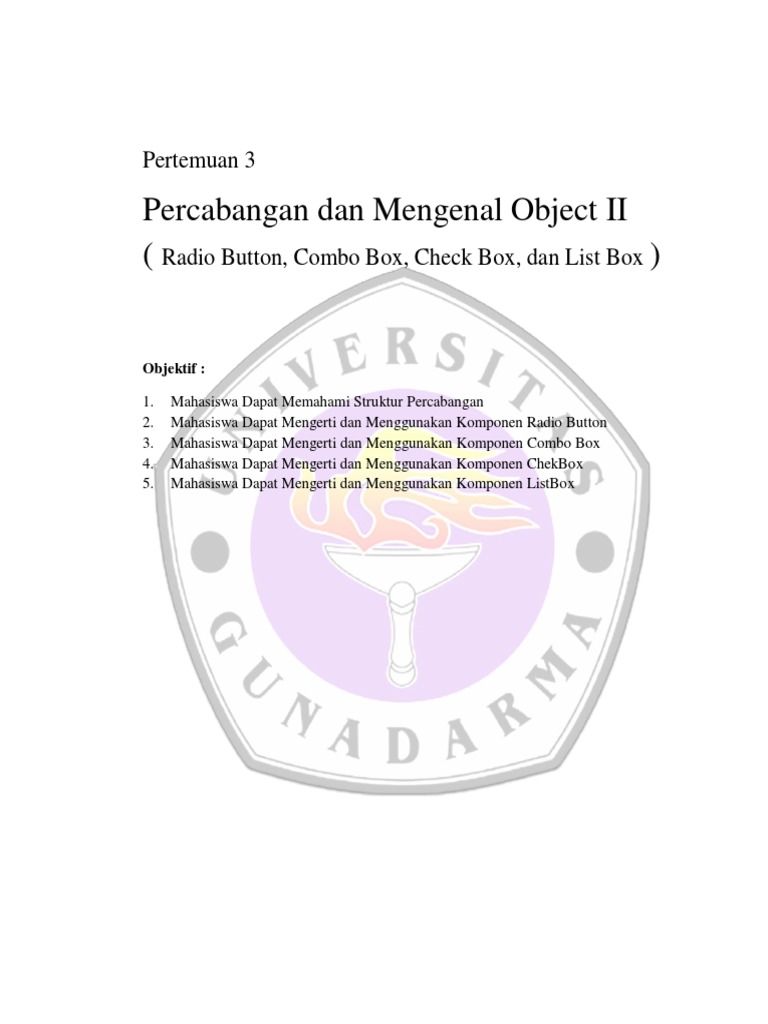 Pertemuan 3

Percabangan dan Mengenal Object II

( Radio Button, Combo Box, Check Box, dan List Box )

Objektif :

1. Mahasiswa Dapat Memahami Struktur Percabangan
2. Mahasiswa Dapat Mengerti dan Menggunakan Komponen Radio Button
3. Mahasiswa Dapat Mengerti dan Menggunakan Komponen Combo Box
4. Mahasiswa Dapat Mengerti dan Menggunakan Komponen ChekBox
5. Mahasiswa Dapat Mengerti dan Menggunakan Komponen ListBox

UNIVERSITAS GUNADARMA